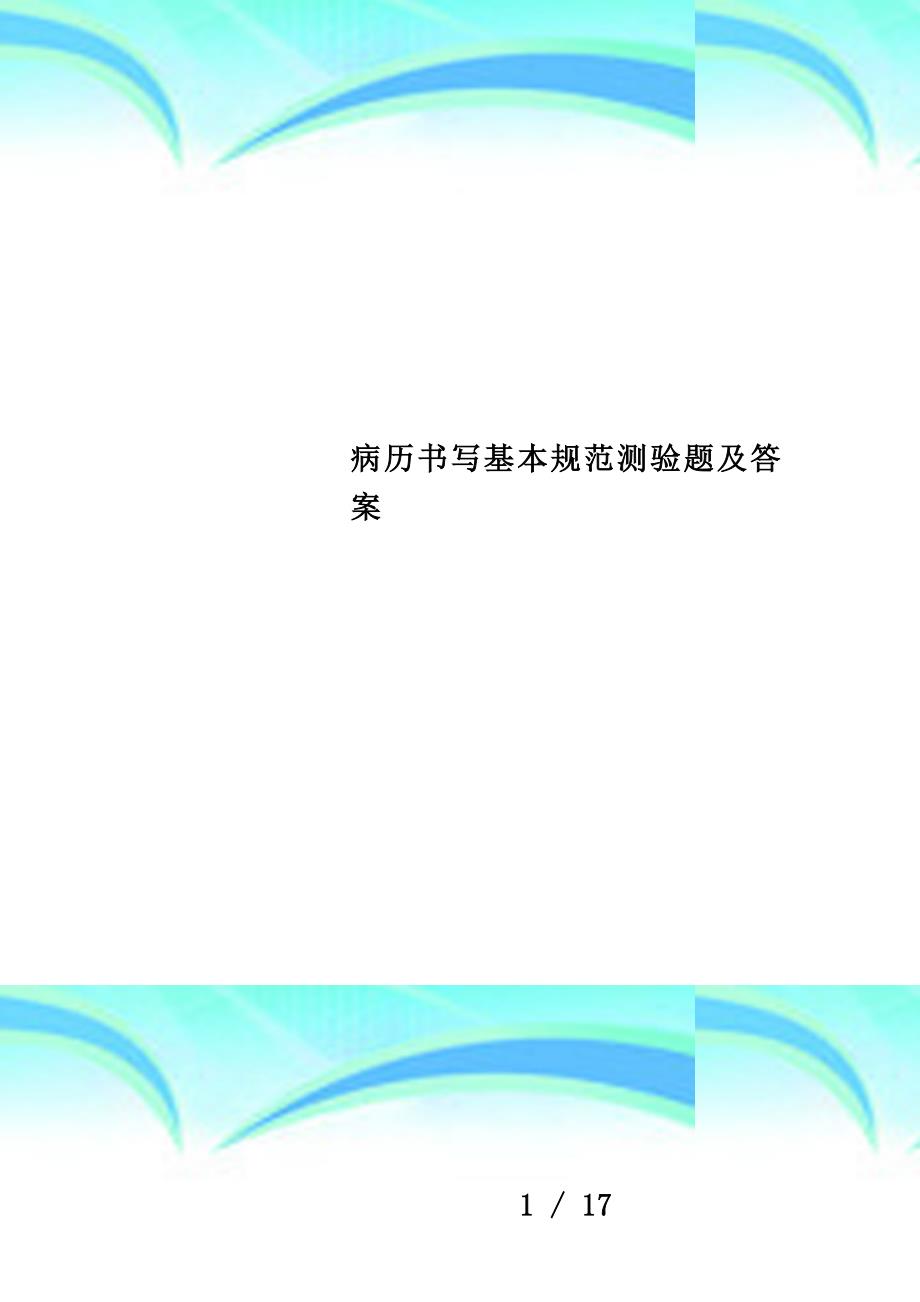 病历书写基本规范测验题及答案

1 / 17